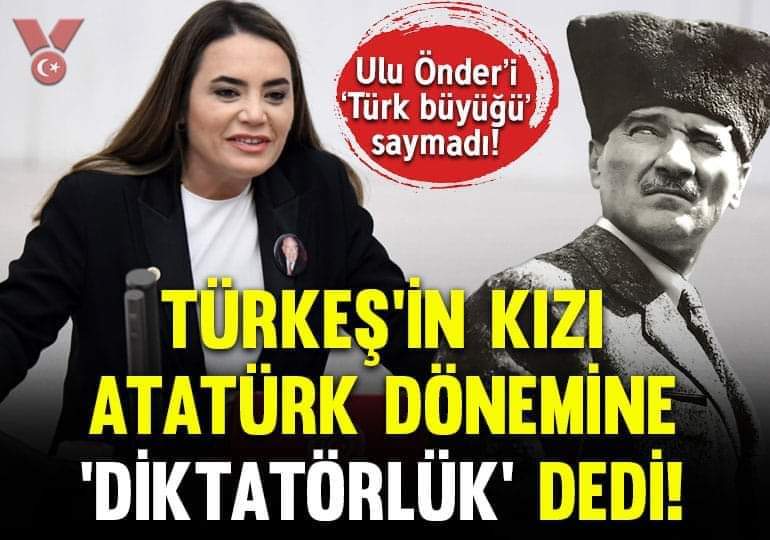 Ulu Önder'i 'Türk büyüğü' saymadı!

TÜRKEŞ'İN KIZI ATATÜRK DÖNEMİNE 'DİKTATÖRLÜK' DEDİ!